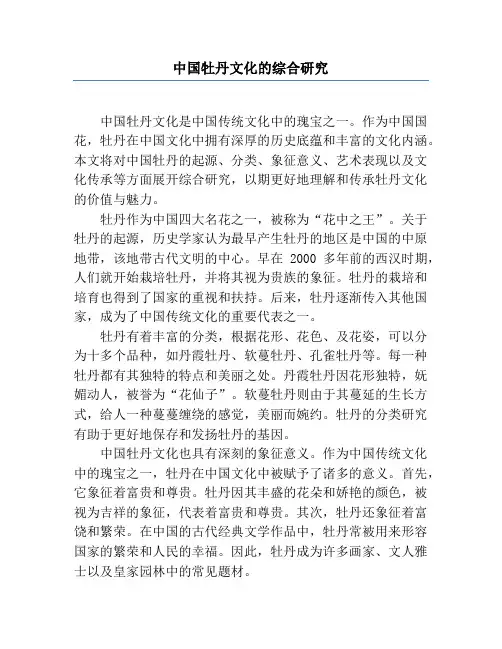 中国牡丹文化的综合研究

中国牡丹文化是中国传统文化中的瑰宝之一。作为中国国花，牡丹在中国文化中拥有深厚的历史底蕴和丰富的文化内涵。本文将对中国牡丹的起源、分类、象征意义、艺术表现以及文化传承等方面展开综合研究，以期更好地理解和传承牡丹文化的价值与魅力。

牡丹作为中国四大名花之一，被称为“花中之王”。关于牡丹的起源，历史学家认为最早产生牡丹的地区是中国的中原地带，该地带古代文明的中心。早在 2000 多年前的西汉时期，人们就开始栽培牡丹，并将其视为贵族的象征。牡丹的栽培和培育也得到了国家的重视和扶持。后来，牡丹逐渐传入其他国家，成为了中国传统文化的重要代表之一。

牡丹有着丰富的分类，根据花形、花色、及花姿，可以分为十多个品种，如丹霞牡丹、软蔓牡丹、孔雀牡丹等。每一种牡丹都有其独特的特点和美丽之处。丹霞牡丹因花形独特，妩媚动人，被誉为“花仙子”。软蔓牡丹则由于其蔓延的生长方式，给人一种蔓蔓缠绕的感觉，美丽而婉约。牡丹的分类研究有助于更好地保存和发扬牡丹的基因。

中国牡丹文化也具有深刻的象征意义。作为中国传统文化中的瑰宝之一，牡丹在中国文化中被赋予了诸多的意义。首先，它象征着富贵和尊贵。牡丹因其丰盛的花朵和娇艳的颜色，被视为吉祥的象征，代表着富贵和尊贵。其次，牡丹还象征着富饶和繁荣。在中国的古代经典文学作品中，牡丹常被用来形容国家的繁荣和人民的幸福。因此，牡丹成为许多画家、文人雅士以及皇家园林中的常见题材。